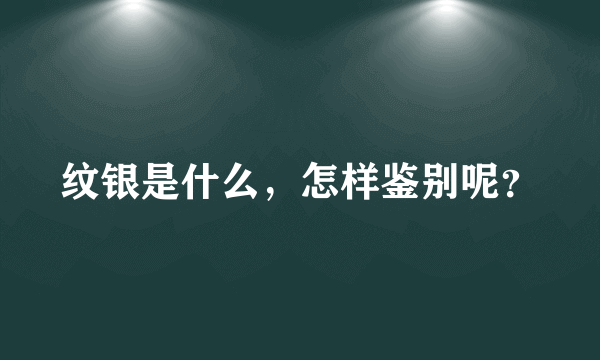 纹银是什么，怎样鉴别呢？